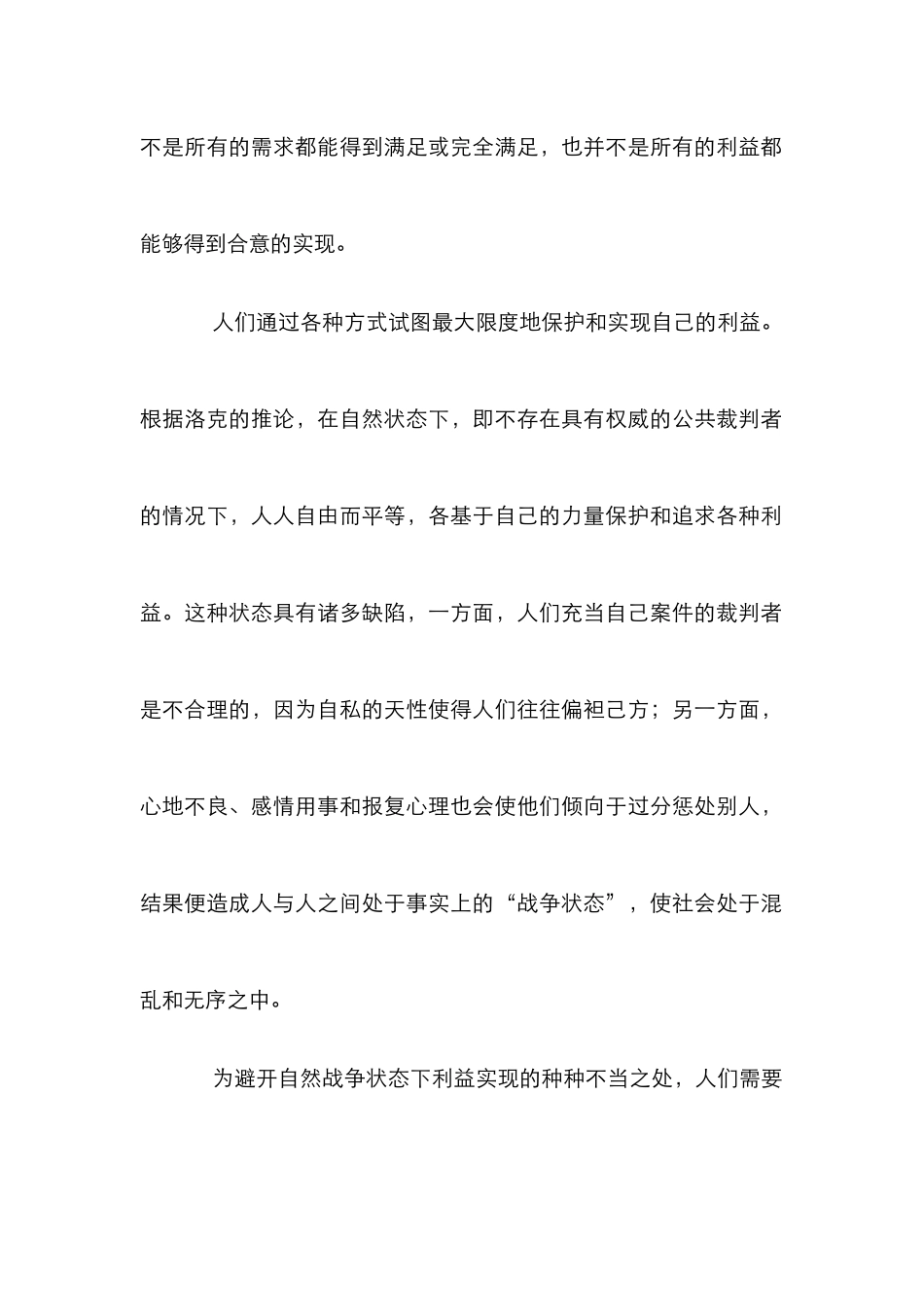 不是所有的需求都能得到满足或完全满足，也并不是所有的利益都能够得到合意的实现。

人们通过各种方式试图最大限度地保护和实现自己的利益。根据洛克的推论，在自然状态下，即不存在具有权威的公共裁判者的情况下，人人自由而平等，各基于自己的力量保护和追求各种利益。这种状态具有诸多缺陷，一方面，人们充当自己案件的裁判者是不合理的，因为自私的天性使得人们往往偏袒己方；另一方面，心地不良、感情用事和报复心理也会使他们倾向于过分惩处别人，结果便造成人与人之间处于事实上的“战争状态”，使社会处于混乱和无序之中。

为避开自然战争状态下利益实现的种种不当之处，人们需要